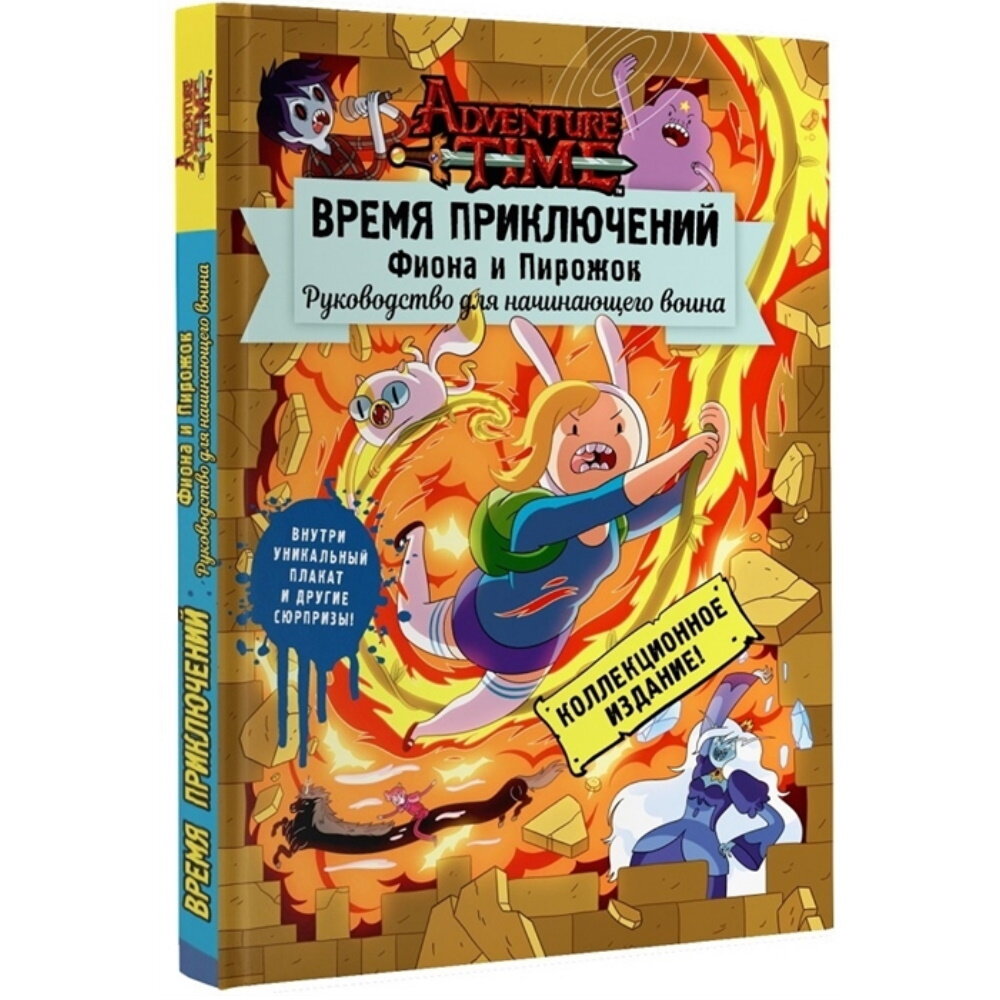 ADVENTURE TIME

ВРЕМЯ ПРИКЛЮЧЕНИЙ
Фиона и Пирожок
Руководство для начинающего воина

ВНУТРИ УНИКАЛЬНЫЙ ПЛАКАТ И ДРУГИЕ СЮРПРИЗЫ!

КОЛЛЕКЦИОННОЕ ИЗДАНИЕ!

ADVENTURE TIME
Фиона и Пирожок
Руководство для начинающего воина
ВРЕМЯ ПРИКЛЮЧЕНИЙ